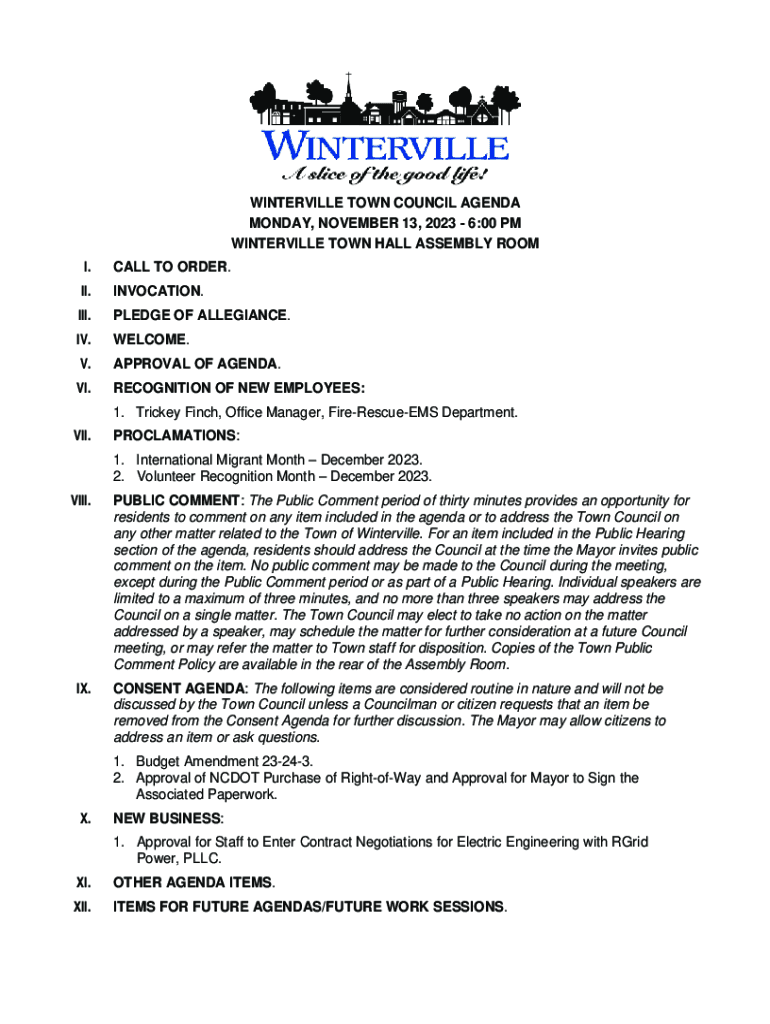 WINTERVILLE
A slice of the good life!

WINTERVILLE TOWN COUNCIL AGENDA
MONDAY, NOVEMBER 13, 2023 - 6:00 PM
WINTERVILLE TOWN HALL ASSEMBLY ROOM

I. CALL TO ORDER.

II. INVOCATION.

III. PLEDGE OF ALLEGIANCE.

IV. WELCOME.

V. APPROVAL OF AGENDA.

VI. RECOGNITION OF NEW EMPLOYEES:

1. Trickey Finch, Office Manager, Fire-Rescue-EMS Department.

VII. PROCLAMATIONS:

1. International Migrant Month – December 2023.
2. Volunteer Recognition Month – December 2023.

VIII. PUBLIC COMMENT: The Public Comment period of thirty minutes provides an opportunity for residents to comment on any item included in the agenda or to address the Town Council on any other matter related to the Town of Winterville. For an item included in the Public Hearing section of the agenda, residents should address the Council at the time the Mayor invites public comment on the item. No public comment may be made to the Council during the meeting, except during the Public Comment period or as part of a Public Hearing. Individual speakers are limited to a maximum of three minutes, and no more than three speakers may address the Council on a single matter. The Town Council may elect to take no action on the matter addressed by a speaker, may schedule the matter for further consideration at a future Council meeting, or may refer the matter to Town staff for disposition. Copies of the Town Public Comment Policy are available in the rear of the Assembly Room.

IX. CONSENT AGENDA: The following items are considered routine in nature and will not be discussed by the Town Council unless a Councilman or citizen requests that an item be removed from the Consent Agenda for further discussion. The Mayor may allow citizens to address an item or ask questions.

1. Budget Amendment 23-24-3.
2. Approval of NCDOT Purchase of Right-of-Way and Approval for Mayor to Sign the Associated Paperwork.

X. NEW BUSINESS:

1. Approval for Staff to Enter Contract Negotiations for Electric Engineering with RGrid Power, PLLC.

XI. OTHER AGENDA ITEMS.

XII. ITEMS FOR FUTURE AGENDAS/FUTURE WORK SESSIONS.